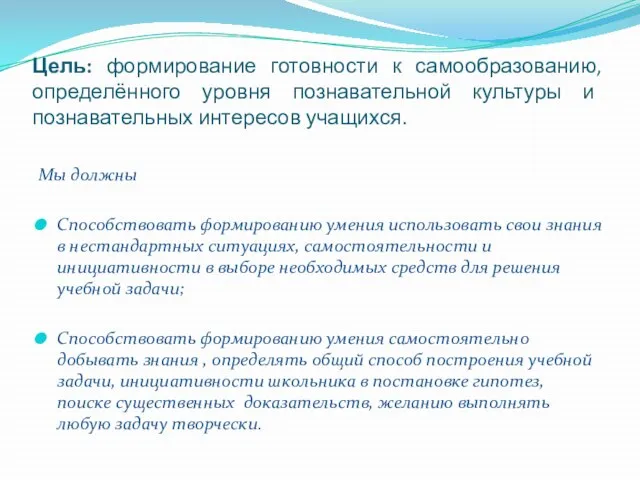 Цель: формирование готовности к самообразованию, определённого уровня познавательной культуры и познавательных интересов учащихся.

Мы должны

Способствовать формированию умения использовать свои знания в нестандартных ситуациях, самостоятельности и инициативности в выборе необходимых средств для решения учебной задачи;

Способствовать формированию умения самостоятельно добывать знания , определять общий способ построения учебной задачи, инициативности школьника в постановке гипотез, поиске существенных доказательств, желанию выполнять любую задачу творчески.